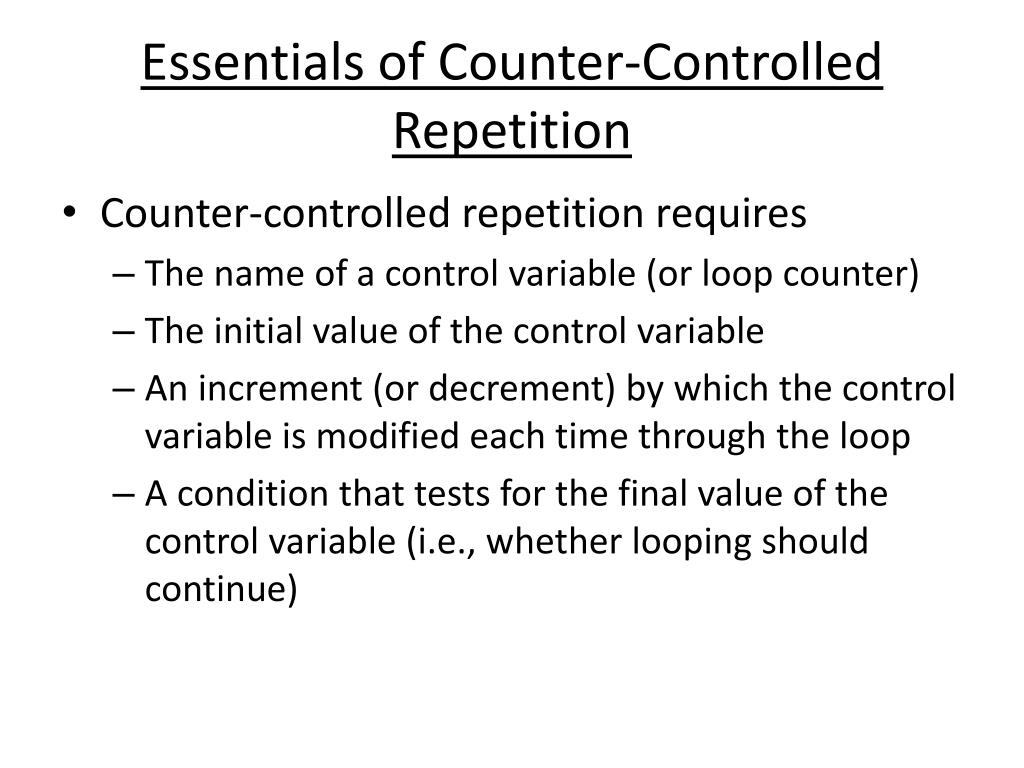 Essentials of Counter-Controlled Repetition

• Counter-controlled repetition requires
– The name of a control variable (or loop counter)
– The initial value of the control variable
– An increment (or decrement) by which the control variable is modified each time through the loop
– A condition that tests for the final value of the control variable (i.e., whether looping should continue)